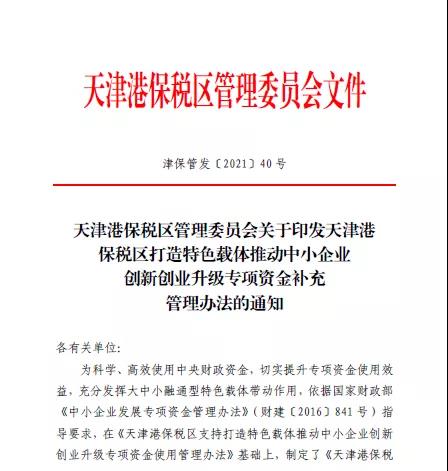 天津港保税区管理委员会文件

津保管发〔2021〕40号

天津港保税区管理委员会关于印发天津港保税区打造特色载体推动中小企业创新创业升级专项资金补充管理办法的通知

各有关单位:

为科学、高效使用中央财政资金，切实提升专项资金使用效益，充分发挥大中小融通型特色载体带动作用，依据国家财政部《中小企业发展专项资金管理办法》(财建〔2016〕841号)指导要求，在《天津港保税区支持打造特色载体推动中小企业创新创业升级专项资金使用管理办法》基础上，制定了《天津港保税